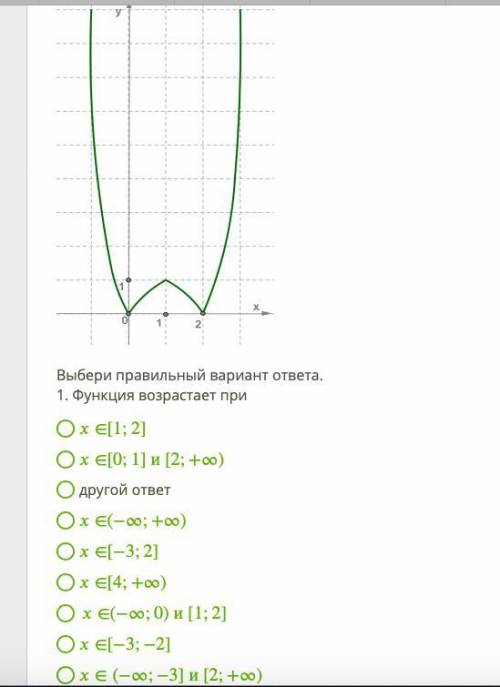 y
1
0
1
2
x

Выбери правильный вариант ответа.
1. Функция возрастает при

$x \in [1; 2]$

$x \in [0; 1]$ и $[2; +\infty)$

другой ответ

$x \in (-\infty; +\infty)$

$x \in [-3; 2]$

$x \in [4; +\infty)$

$x \in (-\infty; 0)$ и $[1; 2]$

$x \in [-3; -2]$

$x \in (-\infty; -3]$ и $[2; +\infty)$